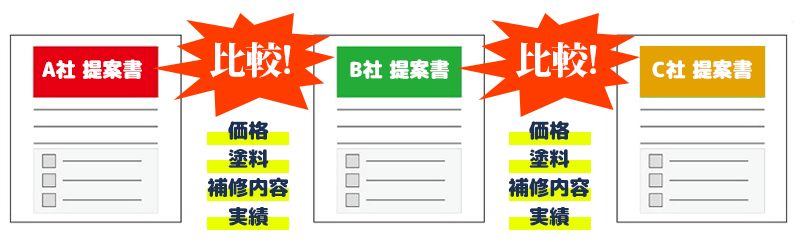 A社 提案書

比較!

価格
塗料
補修内容
実績

B社 提案書

比較!

価格
塗料
補修内容
実績

C社 提案書